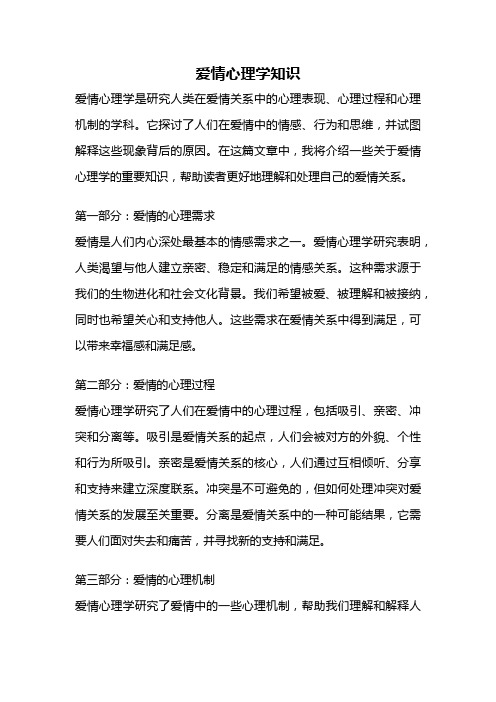 爱情心理学知识

爱情心理学是研究人类在爱情关系中的心理表现、心理过程和心理机制的学科。它探讨了人们在爱情中的情感、行为和思维，并试图解释这些现象背后的原因。在这篇文章中，我将介绍一些关于爱情心理学的重要知识，帮助读者更好地理解和处理自己的爱情关系。

第一部分：爱情的心理需求

爱情是人们内心深处最基本的情感需求之一。爱情心理学研究表明，人类渴望与他人建立亲密、稳定和满足的情感关系。这种需求源于我们的生物进化和社会文化背景。我们希望被爱、被理解和被接纳，同时也希望关心和支持他人。这些需求在爱情关系中得到满足，可以带来幸福感和满足感。

第二部分：爱情的心理过程

爱情心理学研究了人们在爱情中的心理过程，包括吸引、亲密、冲突和分离等。吸引是爱情关系的起点，人们会被对方的外貌、个性和行为所吸引。亲密是爱情关系的核心，人们通过互相倾听、分享和支持来建立深度联系。冲突是不可避免的，但如何处理冲突对爱情关系的发展至关重要。分离是爱情关系中的一种可能结果，它需要人们面对失去和痛苦，并寻找新的支持和满足。

第三部分：爱情的心理机制

爱情心理学研究了爱情中的一些心理机制，帮助我们理解和解释人